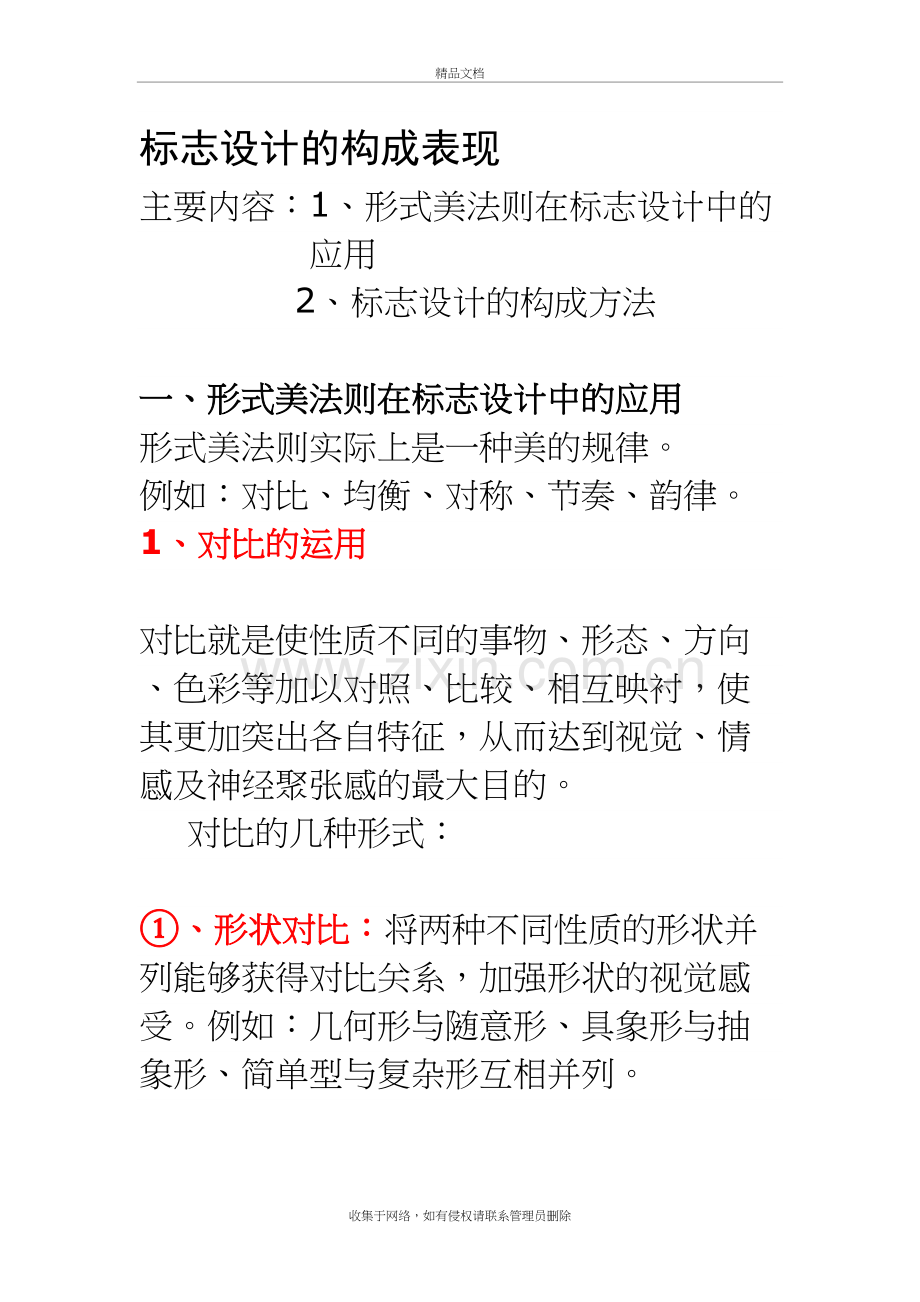 精品文档

标志设计的构成表现

主要内容：1、形式美法则在标志设计中的应用

2、标志设计的构成方法

一、形式美法则在标志设计中的应用

形式美法则实际上是一种美的规律。

例如：对比、均衡、对称、节奏、韵律。

1、对比的运用

对比就是使性质不同的事物、形态、方向、色彩等加以对照、比较、相互映衬，使其更加突出各自特征，从而达到视觉、情感及神经聚张感的最大目的。

对比的几种形式：

①、形状对比：将两种不同性质的形状并列能够获得对比关系，加强形状的视觉感受。例如：几何形与随意形、具象形与抽象形、简单型与复杂形互相并列。

收集于网络，如有侵权请联系管理员删除

www.zixin.com.cn